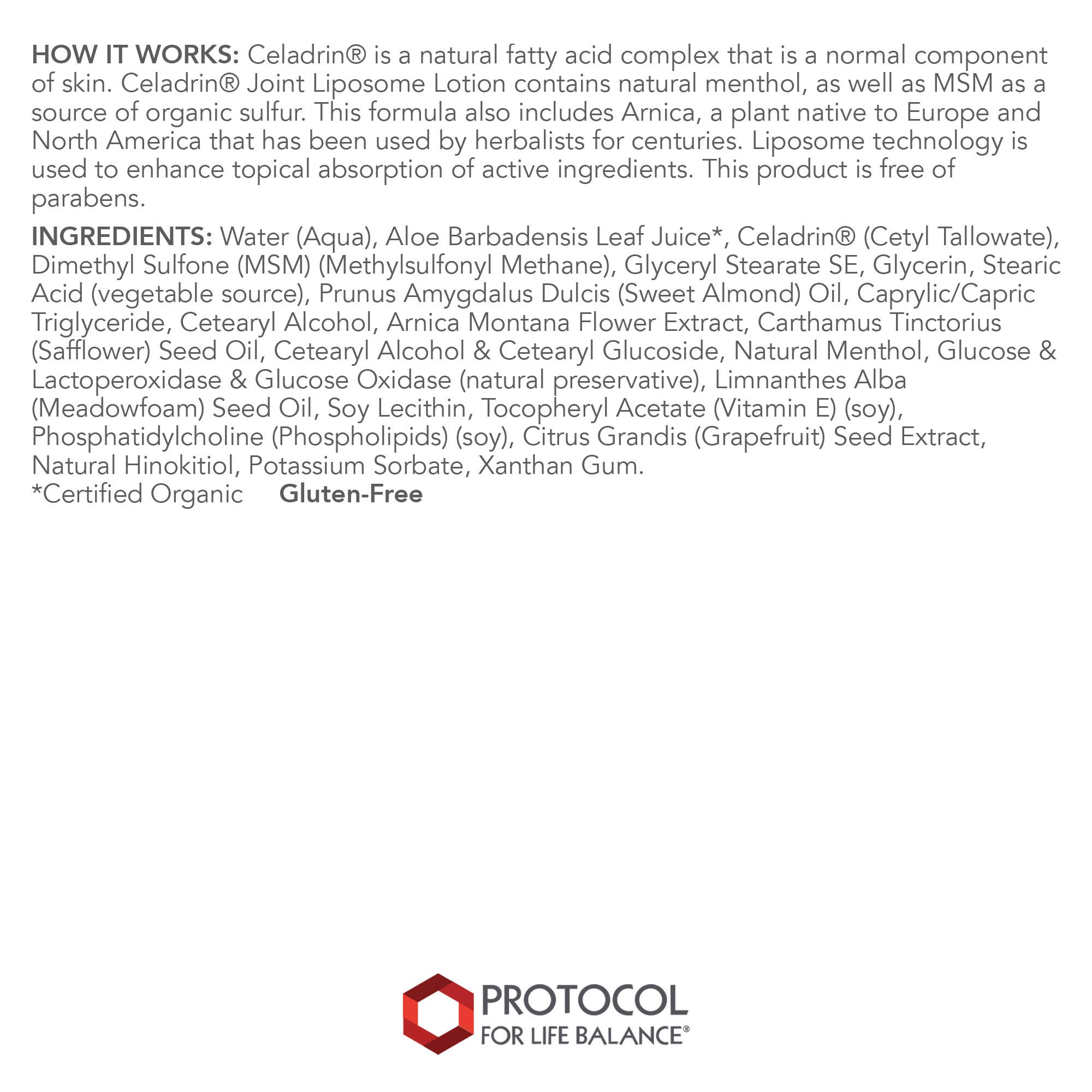 HOW IT WORKS: Celadrin® is a natural fatty acid complex that is a normal component of skin. Celadrin® Joint Liposome Lotion contains natural menthol, as well as MSM as a source of organic sulfur. This formula also includes Arnica, a plant native to Europe and North America that has been used by herbalists for centuries. Liposome technology is used to enhance topical absorption of active ingredients. This product is free of parabens.

INGREDIENTS: Water (Aqua), Aloe Barbadensis Leaf Juice*, Celadrin® (Cetyl Tallowate), Dimethyl Sulfone (MSM) (Methylsulfonyl Methane), Glyceryl Stearate SE, Glycerin, Stearic Acid (vegetable source), Prunus Amygdalus Dulcis (Sweet Almond) Oil, Caprylic/Capric Triglyceride, Cetearyl Alcohol, Arnica Montana Flower Extract, Carthamus Tinctorius (Safflower) Seed Oil, Cetearyl Alcohol & Cetearyl Glucoside, Natural Menthol, Glucose & Lactoperoxidase & Glucose Oxidase (natural preservative), Limnanthes Alba (Meadowfoam) Seed Oil, Soy Lecithin, Tocopheryl Acetate (Vitamin E) (soy), Phosphatidylcholine (Phospholipids) (soy), Citrus Grandis (Grapefruit) Seed Extract, Natural Hinokitiol, Potassium Sorbate, Xanthan Gum.
*Certified Organic Gluten-Free

PROTOCOL
FOR LIFE BALANCE®